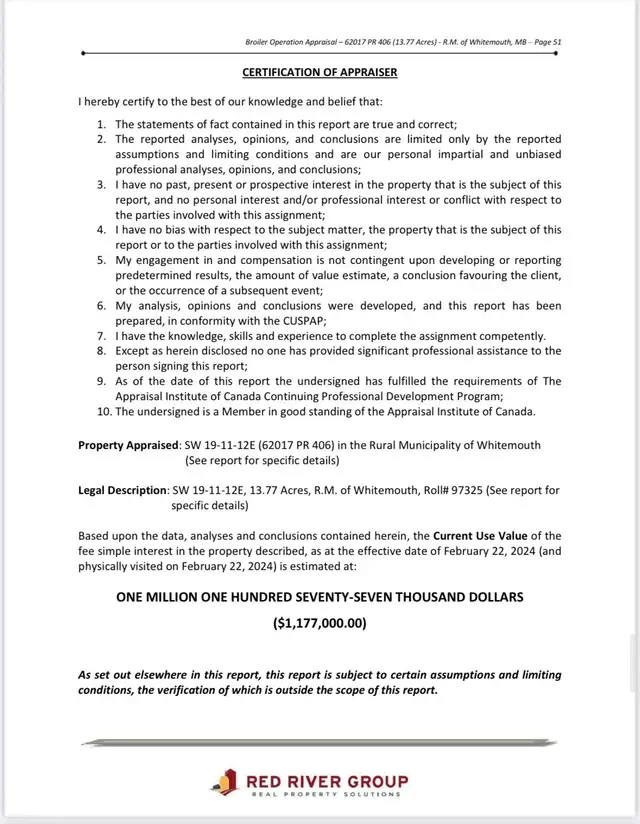 Broiler Operation Appraisal – 62017 PR 406 (13.77 Acres) - R.M. of Whitemouth, MB – Page 51

CERTIFICATION OF APPRAISER

I hereby certify to the best of our knowledge and belief that:

1. The statements of fact contained in this report are true and correct;
2. The reported analyses, opinions, and conclusions are limited only by the reported assumptions and limiting conditions and are our personal impartial and unbiased professional analyses, opinions, and conclusions;
3. I have no past, present or prospective interest in the property that is the subject of this report, and no personal interest and/or professional interest or conflict with respect to the parties involved with this assignment;
4. I have no bias with respect to the subject matter, the property that is the subject of this report or to the parties involved with this assignment;
5. My engagement in and compensation is not contingent upon developing or reporting predetermined results, the amount of value estimate, a conclusion favouring the client, or the occurrence of a subsequent event;
6. My analysis, opinions and conclusions were developed, and this report has been prepared, in conformity with the CUSPAP;
7. I have the knowledge, skills and experience to complete the assignment competently.
8. Except as herein disclosed no one has provided significant professional assistance to the person signing this report;
9. As of the date of this report the undersigned has fulfilled the requirements of The Appraisal Institute of Canada Continuing Professional Development Program;
10. The undersigned is a Member in good standing of the Appraisal Institute of Canada.

Property Appraised: SW 19-11-12E (62017 PR 406) in the Rural Municipality of Whitemouth (See report for specific details)

Legal Description: SW 19-11-12E, 13.77 Acres, R.M. of Whitemouth, Roll# 97325 (See report for specific details)

Based upon the data, analyses and conclusions contained herein, the Current Use Value of the fee simple interest in the property described, as at the effective date of February 22, 2024 (and physically visited on February 22, 2024) is estimated at:

ONE MILLION ONE HUNDRED SEVENTY-SEVEN THOUSAND DOLLARS

($1,177,000.00)

As set out elsewhere in this report, this report is subject to certain assumptions and limiting conditions, the verification of which is outside the scope of this report.

RED RIVER GROUP
REAL PROPERTY SOLUTIONS